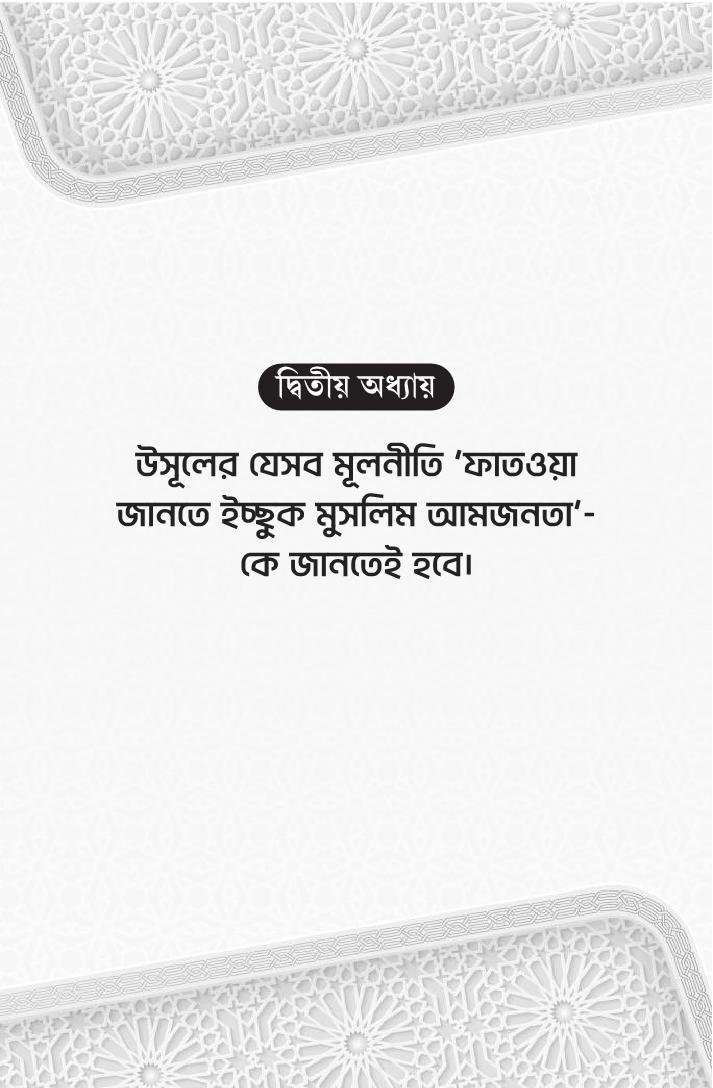 দ্বিতীয় অধ্যায়

উসূলের যেসব মূলনীতি 'ফাতওয়া জানতে ইচ্ছুক মুসলিম আমজনতা'-কে জানতেই হবে।